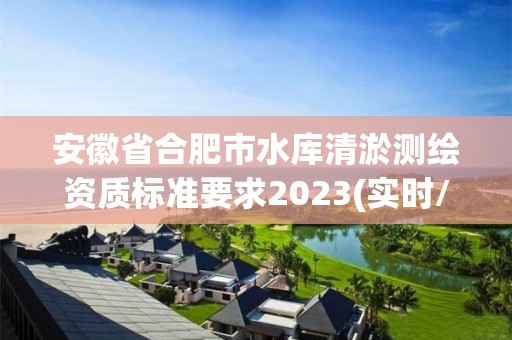 安徽省合肥市水库清淤测绘资质标准要求2023(实时/